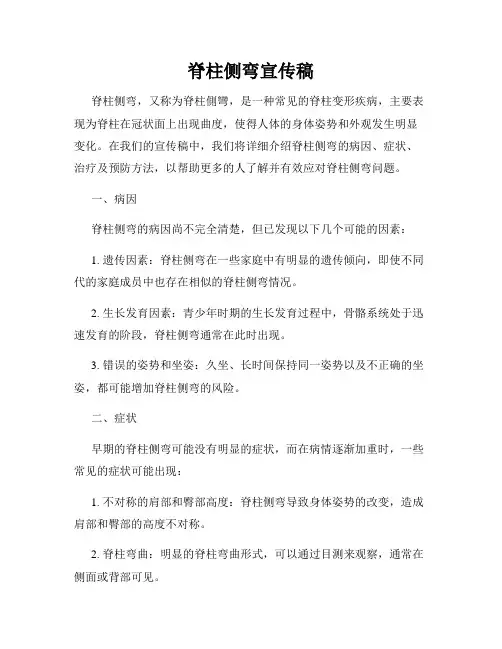 脊柱侧弯宣传稿

脊柱侧弯，又称为脊柱侧彎，是一种常见的脊柱变形疾病，主要表现为脊柱在冠状面上出现曲度，使得人体的身体姿势和外观发生明显变化。在我们的宣传稿中，我们将详细介绍脊柱侧弯的病因、症状、治疗及预防方法，以帮助更多的人了解并有效应对脊柱侧弯问题。

一、病因

脊柱侧弯的病因尚不完全清楚，但已发现以下几个可能的因素：

1. 遗传因素：脊柱侧弯在一些家庭中有明显的遗传倾向，即使不同代的家庭成员中也存在相似的脊柱侧弯情况。

2. 生长发育因素：青少年时期的生长发育过程中，骨骼系统处于迅速发育的阶段，脊柱侧弯通常在此时出现。

3. 错误的姿势和坐姿：久坐、长时间保持同一姿势以及不正确的坐姿，都可能增加脊柱侧弯的风险。

二、症状

早期的脊柱侧弯可能没有明显的症状，而在病情逐渐加重时，一些常见的症状可能出现：

1. 不对称的肩部和臀部高度：脊柱侧弯导致身体姿势的改变，造成肩部和臀部的高度不对称。

2. 脊柱弯曲：明显的脊柱弯曲形式，可以通过目测来观察，通常在侧面或背部可见。